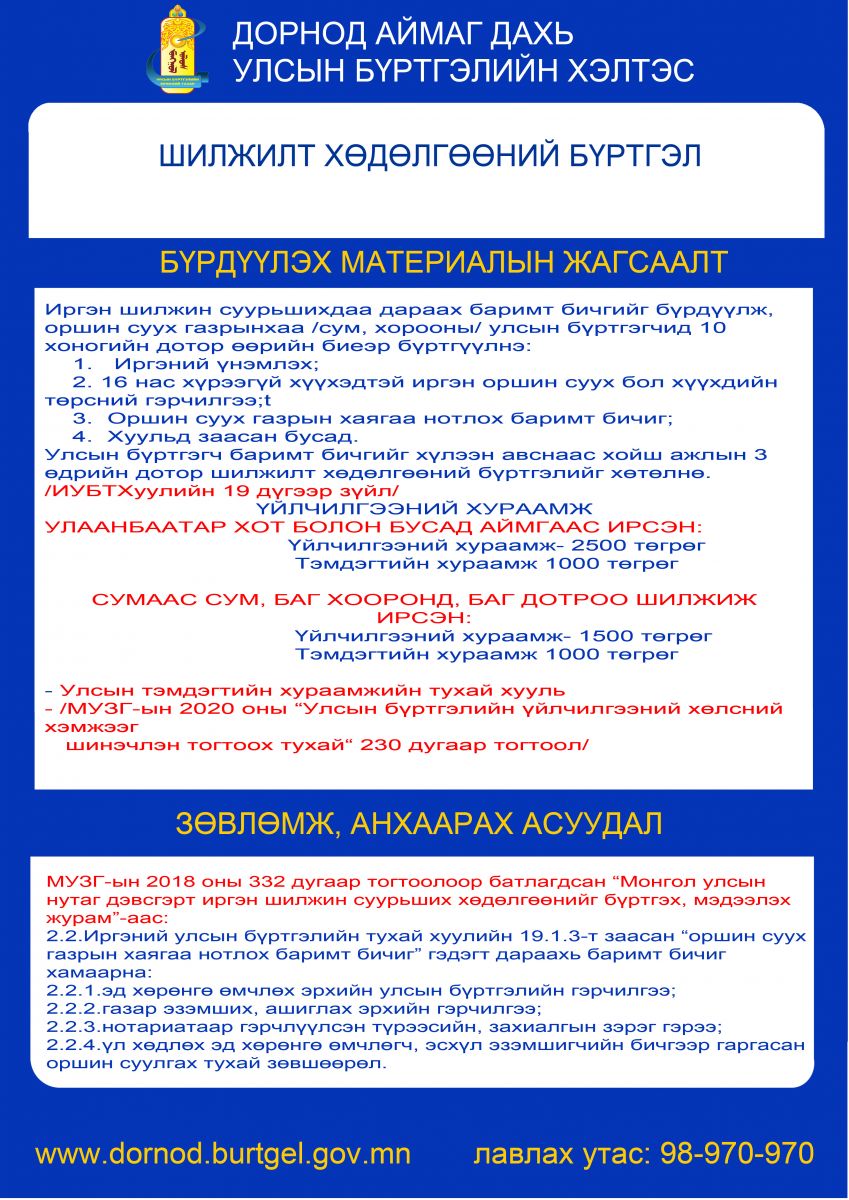 ДОРНОД АЙМАГ ДАХЬ
УЛСЫН БҮРТГЭЛИЙН ХЭЛТЭС

ШИЛЖИЛТ ХӨДӨЛГӨӨНИЙ БҮРТГЭЛ

БҮРДҮҮЛЭХ МАТЕРИАЛЫН ЖАГСААЛТ

Иргэн шилжин суурьшихдаа дараах баримт бичгийг бүрдүүлж, оршин суух газрынхаа /сум, хорооны/ улсын бүртгэгчид 10 хоногийн дотор өөрийн биеэр бүртгүүлнэ:
1. Иргэний үнэмлэх;
2. 16 нас хүрээгүй хүүхэдтэй иргэн оршин суух бол хүүхдийн төрсний гэрчилгээ;t
3. Оршин суух газрын хаягаа нотлох баримт бичиг;
4. Хуульд заасан бусад.
Улсын бүртгэгч баримт бичгийг хүлээн авснаас хойш ажлын 3 өдрийн дотор шилжилт хөдөлгөөний бүртгэлийг хөтөлнө.
/ИУБТХуулийн 19 дүгээр зүйл/
ҮЙЛЧИЛГЭЭНИЙ ХУРААМЖ
УЛААНБААТАР ХОТ БОЛОН БУСАД АЙМГААС ИРСЭН:
Үйлчилгээний хураамж- 2500 төгрөг
Тэмдэгтийн хураамж 1000 төгрөг

СУМААС СУМ, БАГ ХООРОНД, БАГ ДОТРОО ШИЛЖИЖ ИРСЭН:
Үйлчилгээний хураамж- 1500 төгрөг
Тэмдэгтийн хураамж 1000 төгрөг

- Улсын тэмдэгтийн хураамжийн тухай хууль
- /МУЗГ-ын 2020 оны “Улсын бүртгэлийн үйлчилгээний хөлсний хэмжээг шинэчлэн тогтоох тухай“ 230 дугаар тогтоол/

ЗӨВЛӨМЖ, АНХААРАХ АСУУДАЛ

МУЗГ-ын 2018 оны 332 дугаар тогтоолоор батлагдсан “Монгол улсын нутаг дэвсгэрт иргэн шилжин суурьших хөдөлгөөнийг бүртгэх, мэдээлэх журам”-аас:
2.2.Иргэний улсын бүртгэлийн тухай хуулийн 19.1.3-т заасан “оршин суух газрын хаягаа нотлох баримт бичиг” гэдэгт дараахь баримт бичиг хамаарна:
2.2.1.эд хөрөнгө өмчлөх эрхийн улсын бүртгэлийн гэрчилгээ;
2.2.2.газар эзэмших, ашиглах эрхийн гэрчилгээ;
2.2.3.нотариатаар гэрчлүүлсэн түрээсийн, захиалгын зэрэг гэрээ;
2.2.4.үл хөдлөх эд хөрөнгө өмчлөгч, эсхүл эзэмшигчийн бичгээр гаргасан оршин суулгах тухай зөвшөөрөл.

www.dornod.burtgel.gov.mn лавлах утас: 98-970-970